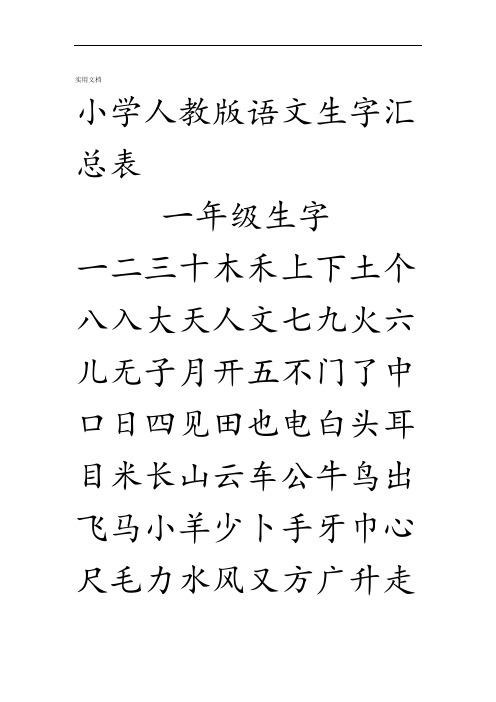 实用文档

小学人教版语文生字汇总表

一年级生字

一二三十木禾上下土个八入大天人文七九火六儿无子月开五不门了中口日四见田也电白头耳目米长山云车公牛鸟出飞马小羊少卜手牙巾心尺毛力水风又方广升走